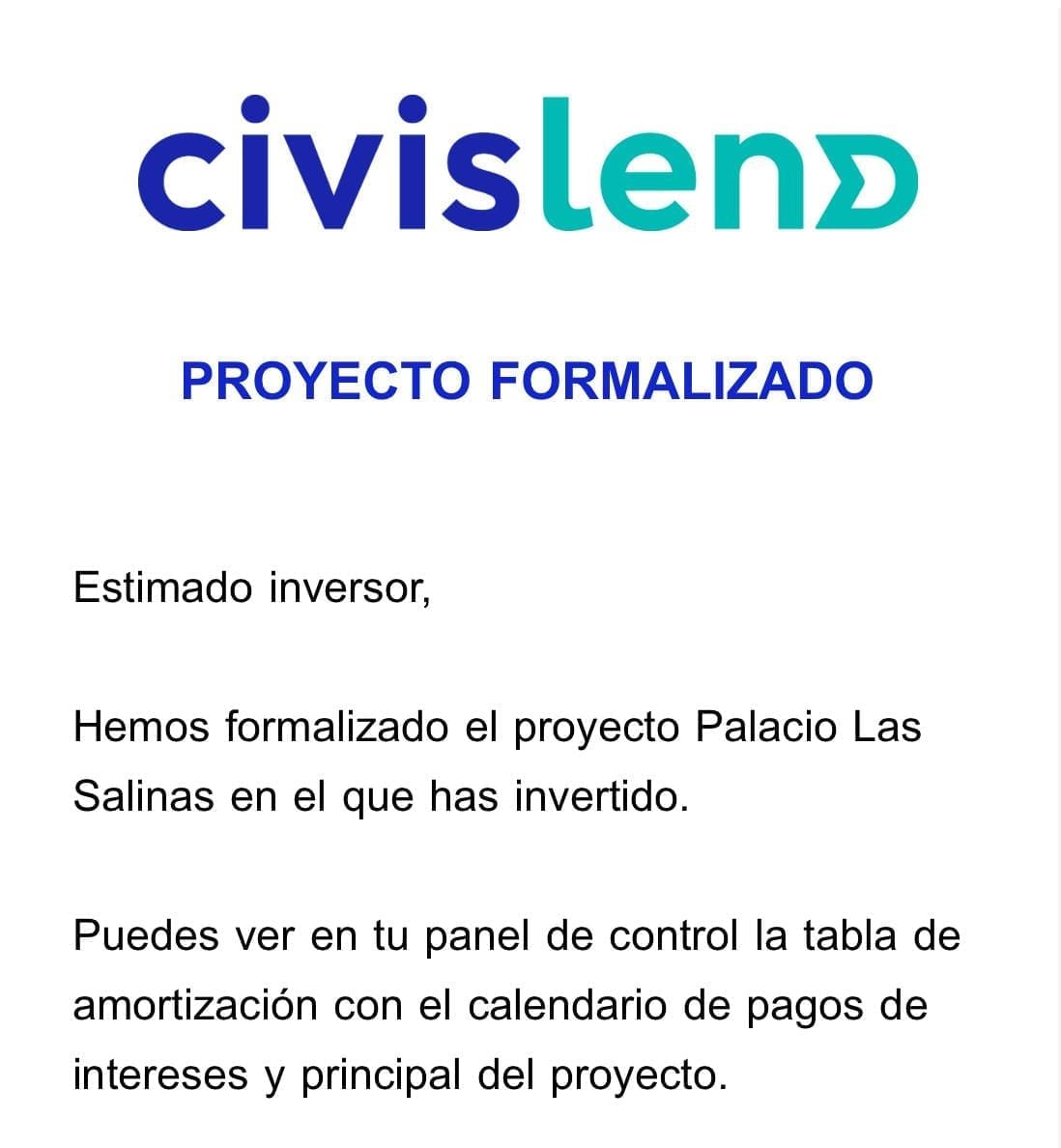 civislend

PROYECTO FORMALIZADO

Estimado inversor,

Hemos formalizado el proyecto Palacio Las Salinas en el que has invertido.

Puedes ver en tu panel de control la tabla de amortización con el calendario de pagos de intereses y principal del proyecto.